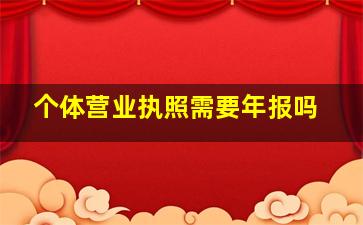 个体营业执照需要年报吗